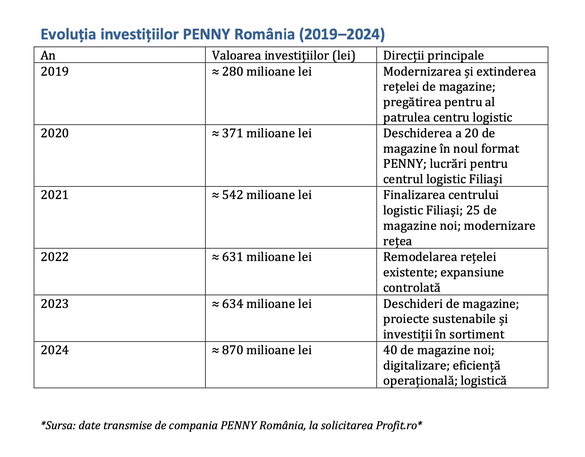 Evoluția investițiilor PENNY România (2019–2024)

| An | Valoarea investițiilor (lei) | Direcții principale |
|---|---|---|
| 2019 | ≈ 280 milioane lei | Modernizarea și extinderea rețelei de magazine; pregătirea pentru al patrulea centru logistic |
| 2020 | ≈ 371 milioane lei | Deschiderea a 20 de magazine în noul format PENNY; lucrări pentru centrul logistic Filiași |
| 2021 | ≈ 542 milioane lei | Finalizarea centrului logistic Filiași; 25 de magazine noi; modernizare rețea |
| 2022 | ≈ 631 milioane lei | Remodelarea rețelei existente; expansiune controlată |
| 2023 | ≈ 634 milioane lei | Deschideri de magazine; proiecte sustenabile și investiții în sortiment |
| 2024 | ≈ 870 milioane lei | 40 de magazine noi; digitalizare; eficiență operațională; logistică |

*Sursa: date transmise de compania PENNY România, la solicitarea Profit.ro*